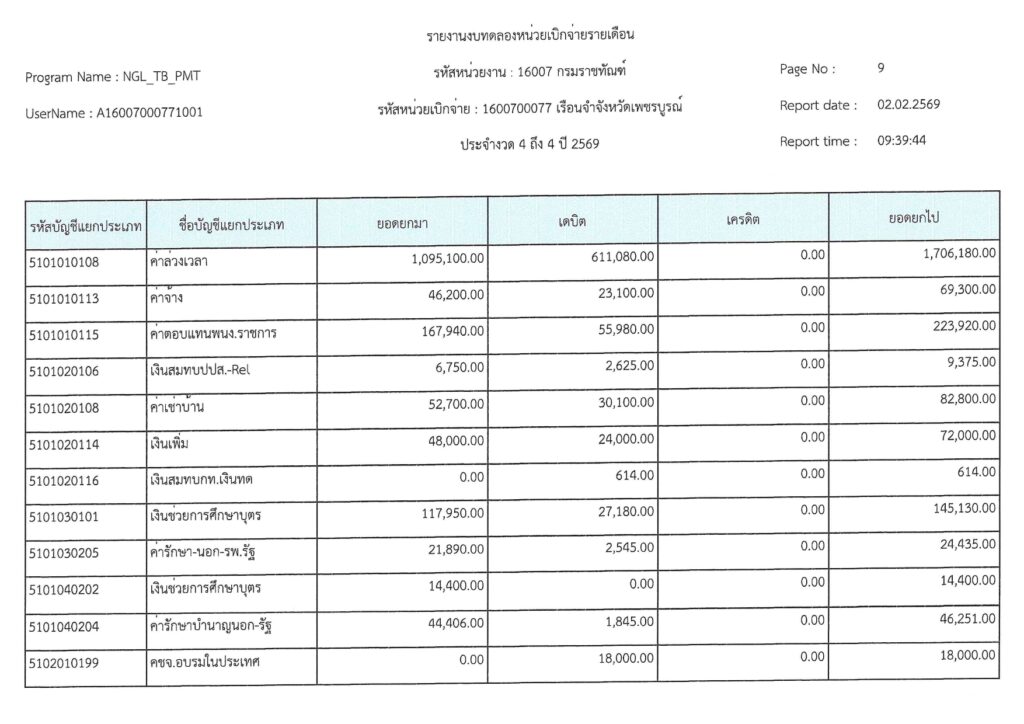 รายงานงบทดลองหน่วยเบิกจ่ายรายเดือน

Program Name : NGL_TB_PMT

รหัสหน่วยงาน : 16007 กรมราชทัณฑ์

Page No : 9

UserName : A16007000771001

รหัสหน่วยเบิกจ่าย : 1600700077 เรือนจำจังหวัดเพชรบูรณ์

Report date : 02.02.2569

ประจำงวด 4 ถึง 4 ปี 2569

Report time : 09:39:44

| รหัสบัญชีแยกประเภท | ชื่อบัญชีแยกประเภท | ยอดยกมา | เดบิต | เครดิต | ยอดยกไป |
|---|---|---|---|---|---|
| 5101010108 | ค่าล่วงเวลา | 1,095,100.00 | 611,080.00 | 0.00 | 1,706,180.00 |
| 5101010113 | ค่าจ้าง | 46,200.00 | 23,100.00 | 0.00 | 69,300.00 |
| 5101010115 | ค่าตอบแทนพนง.ราชการ | 167,940.00 | 55,980.00 | 0.00 | 223,920.00 |
| 5101020106 | เงินสมทบปปส.-Rel | 6,750.00 | 2,625.00 | 0.00 | 9,375.00 |
| 5101020108 | ค่าเช่าบ้าน | 52,700.00 | 30,100.00 | 0.00 | 82,800.00 |
| 5101020114 | เงินเพิ่ม | 48,000.00 | 24,000.00 | 0.00 | 72,000.00 |
| 5101020116 | เงินสมทบกท.เงินทด | 0.00 | 614.00 | 0.00 | 614.00 |
| 5101030101 | เงินช่วยการศึกษาบุตร | 117,950.00 | 27,180.00 | 0.00 | 145,130.00 |
| 5101030205 | ค่ารักษา-นอก-รพ.รัฐ | 21,890.00 | 2,545.00 | 0.00 | 24,435.00 |
| 5101040202 | เงินช่วยการศึกษาบุตร | 14,400.00 | 0.00 | 0.00 | 14,400.00 |
| 5101040204 | ค่ารักษาบำนาญนอก-รัฐ | 44,406.00 | 1,845.00 | 0.00 | 46,251.00 |
| 5102010199 | คชจ.อบรมในประเทศ | 0.00 | 18,000.00 | 0.00 | 18,000.00 |